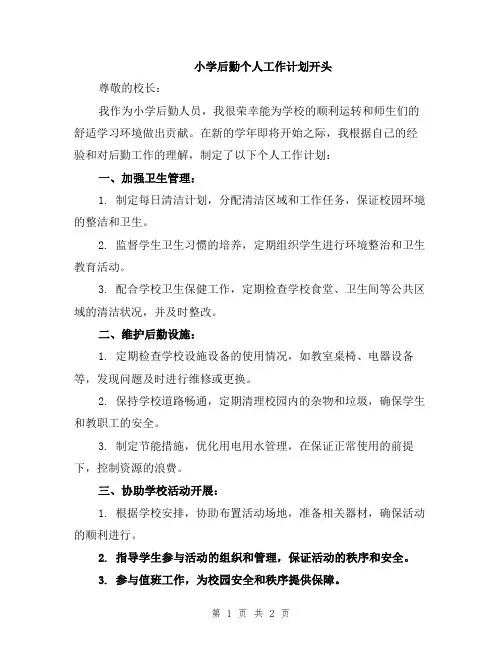 小学后勤个人工作计划开头

尊敬的校长：

我作为小学后勤人员，我很荣幸能为学校的顺利运转和师生们的舒适学习环境做出贡献。在新的学年即将开始之际，我根据自己的经验和对后勤工作的理解，制定了以下个人工作计划：

一、加强卫生管理：

1. 制定每日清洁计划，分配清洁区域和工作任务，保证校园环境的整洁和卫生。

2. 监督学生卫生习惯的培养，定期组织学生进行环境整治和卫生教育活动。

3. 配合学校卫生保健工作，定期检查学校食堂、卫生间等公共区域的清洁状况，并及时整改。

二、维护后勤设施：

1. 定期检查学校设施设备的使用情况，如教室桌椅、电器设备等，发现问题及时进行维修或更换。

2. 保持学校道路畅通，定期清理校园内的杂物和垃圾，确保学生和教职工的安全。

3. 制定节能措施，优化用电用水管理，在保证正常使用的前提下，控制资源的浪费。

三、协助学校活动开展：

1. 根据学校安排，协助布置活动场地，准备相关器材，确保活动的顺利进行。

2. 指导学生参与活动的组织和管理，保证活动的秩序和安全。

3. 参与值班工作，为校园安全和秩序提供保障。

第 1 页 共 2 页